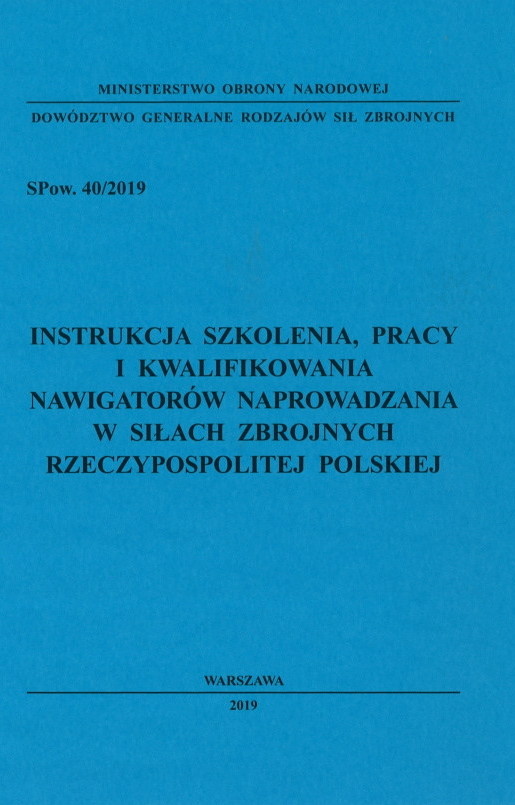 MINISTERSTWO OBRONY NARODOWEJ

DOWÓDZTWO GENERALNE RODZAJÓW SIŁ ZBROJNYCH

SPow. 40/2019

INSTRUKCJA SZKOLENIA, PRACY I KWALIFIKOWANIA NAWIGATORÓW NAPROWADZANIA W SIŁACH ZBROJNYCH RZECZYPOSPOLITEJ POLSKIEJ

WARSZAWA

2019